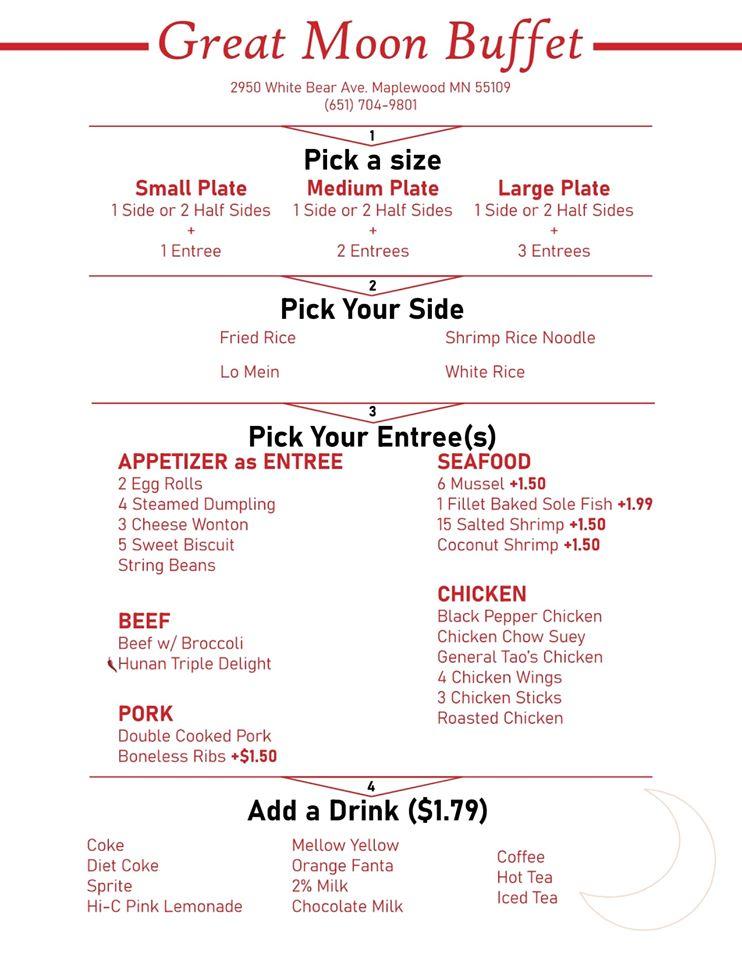 Great Moon Buffet

2950 White Bear Ave. Maplewood MN 55109
(651) 704-9801

1
Pick a size

Small Plate
1 Side or 2 Half Sides
+
1 Entree

Medium Plate
1 Side or 2 Half Sides
+
2 Entrees

Large Plate
1 Side or 2 Half Sides
+
3 Entrees

2
Pick Your Side

Fried Rice
Lo Mein

Shrimp Rice Noodle
White Rice

3
Pick Your Entree(s)

APPETIZER as ENTREE
2 Egg Rolls
4 Steamed Dumpling
3 Cheese Wonton
5 Sweet Biscuit
String Beans

BEEF
Beef w/ Broccoli
Hunan Triple Delight

PORK
Double Cooked Pork
Boneless Ribs +$1.50

SEAFOOD
6 Mussel +1.50
1 Fillet Baked Sole Fish +1.99
15 Salted Shrimp +1.50
Coconut Shrimp +1.50

CHICKEN
Black Pepper Chicken
Chicken Chow Suey
General Tao's Chicken
4 Chicken Wings
3 Chicken Sticks
Roasted Chicken

4
Add a Drink ($1.79)

Coke
Diet Coke
Sprite
Hi-C Pink Lemonade

Mellow Yellow
Orange Fanta
2% Milk
Chocolate Milk

Coffee
Hot Tea
Iced Tea